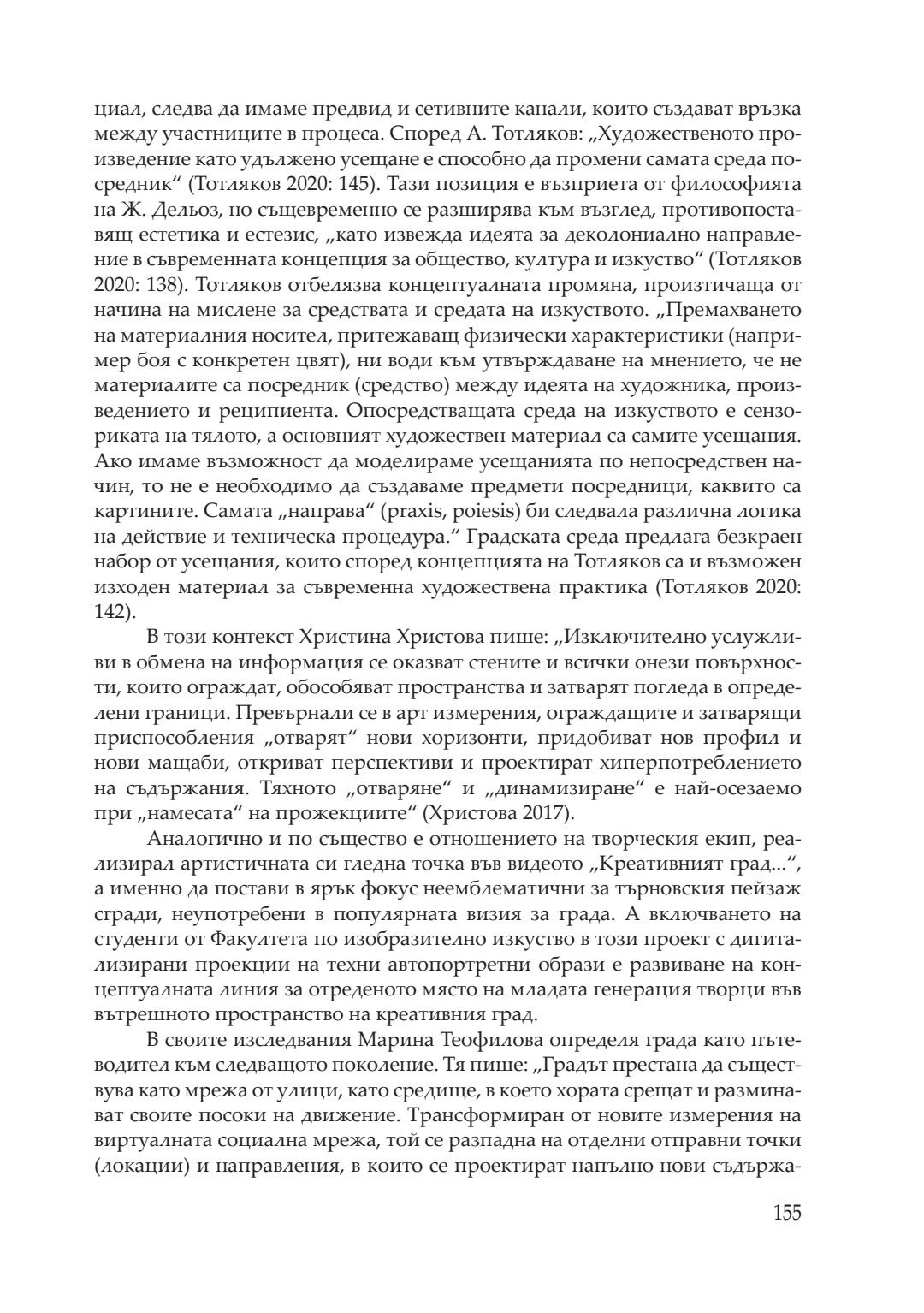 циал, следва да имаме предвид и сетивните канали, които създават връзка между участниците в процеса. Според А. Тотляков: „Художественото произведение като удължено усещане е способно да промени самата среда посредник“ (Тотляков 2020: 145). Тази позиция е възприета от философията на Ж. Дельоз, но същевременно се разширява към възглед, противопоставящ естетика и естезис, „като извежда идеята за деколониално направление в съвременната концепция за общество, култура и изкуство“ (Тотляков 2020: 138). Тотляков отбелязва концептуалната промяна, произтичаща от начина на мислене за средствата и средата на изкуството. „Премахването на материалния носител, притежаващ физически характеристики (например боя с конкретен цвят), ни води към утвърждаване на мнението, че не материалите са посредник (средство) между идеята на художника, произведението и реципиента. Опосредстващата среда на изкуството е сензориката на тялото, а основният художествен материал са самите усещания. Ако имаме възможност да моделираме усещанията по непосредствен начин, то не е необходимо да създаваме предмети посредници, каквито са картините. Самата „направа“ (praxis, poiesis) би следвала различна логика на действие и техническа процедура.“ Градската среда предлага безкраен набор от усещания, които според концепцията на Тотляков са и възможен изходен материал за съвременна художествена практика (Тотляков 2020: 142).

В този контекст Христина Христова пише: „Изключително услужливи в обмена на информация се оказват стените и всички онези повърхности, които ограждат, обособяват пространства и затварят погледа в определени граници. Превърнали се в арт измерения, ограждащите и затварящи приспособления „отварят“ нови хоризонти, придобиват нов профил и нови мащаби, откриват перспективи и проектират хиперпотреблението на съдържания. Тяхното „отваряне“ и „динамизиране“ е най-осезаемо при „намесата“ на прожекциите“ (Христова 2017).

Аналогично и по същество е отношението на творческия екип, реализирал артистичната си гледна точка във видеото „Креативният град...“, а именно да постави в ярък фокус неемблематични за търновския пейзаж сгради, неупотребени в популярната визия за града. А включването на студенти от Факултета по изобразително изкуство в този проект с дигитализирани проекции на техни автопортретни образи е развиване на концептуалната линия за отреденото място на младата генерация творци във вътрешното пространство на креативния град.

В своите изследвания Марина Теофилова определя града като пътеводител към следващото поколение. Тя пише: „Градът престана да съществува като мрежа от улици, като средище, в което хората срещат и разминават своите посоки на движение. Трансформиран от новите измерения на виртуалната социална мрежа, той се разпадна на отделни отправни точки (локации) и направления, в които се проектират напълно нови съдържа-

155